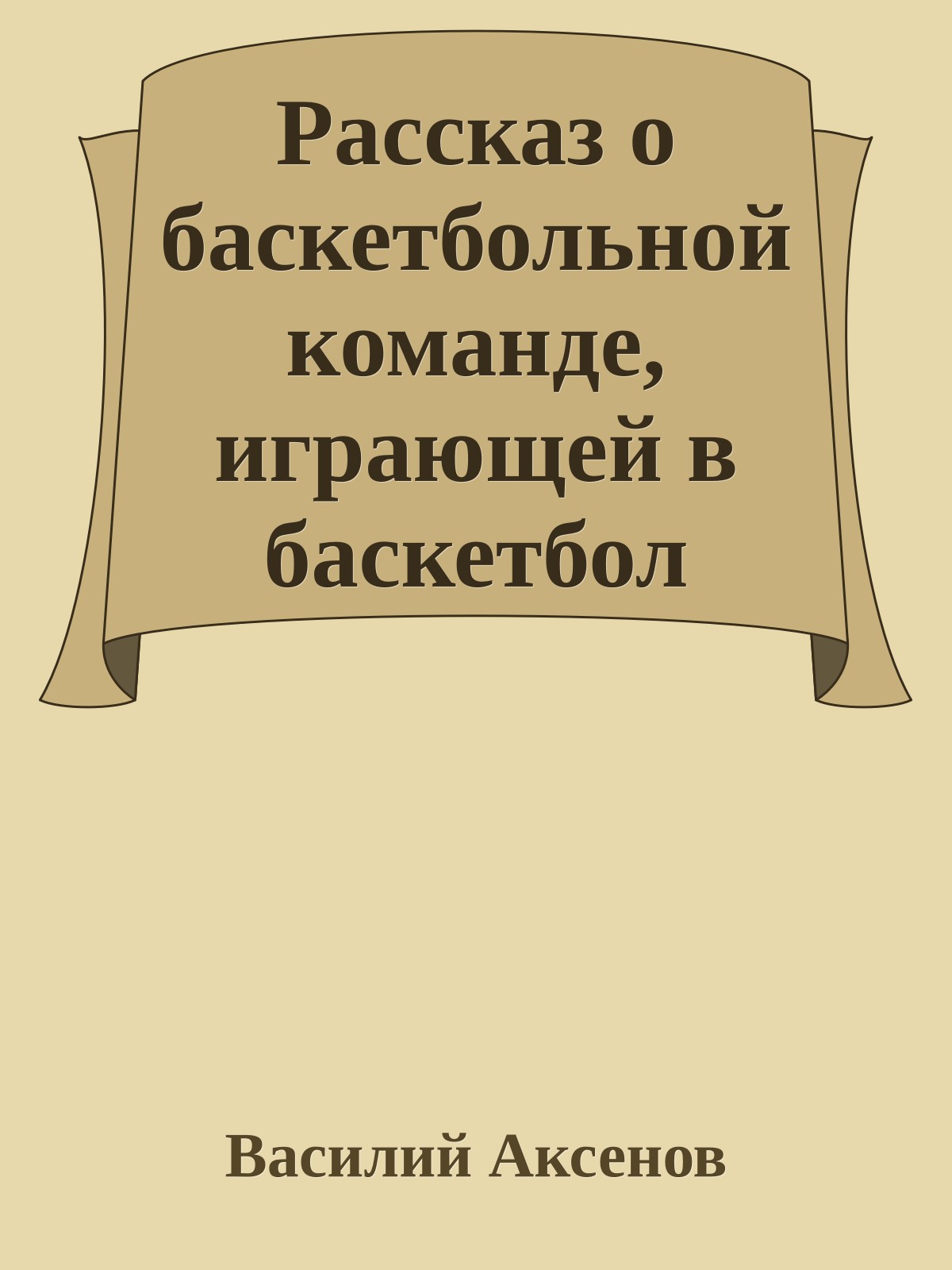 Рассказ о баскетбольной команде, играющей в баскетбол

Василий Аксенов